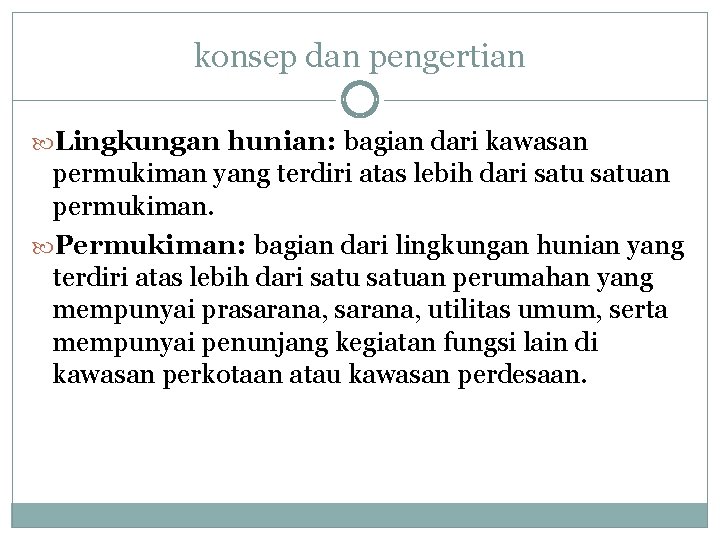 konsep dan pengertian

Lingkungan hunian: bagian dari kawasan permukiman yang terdiri atas lebih dari satu satuan permukiman.

Permukiman: bagian dari lingkungan hunian yang terdiri atas lebih dari satu satuan perumahan yang mempunyai prasarana, sarana, utilitas umum, serta mempunyai penunjang kegiatan fungsi lain di kawasan perkotaan atau kawasan perdesaan.